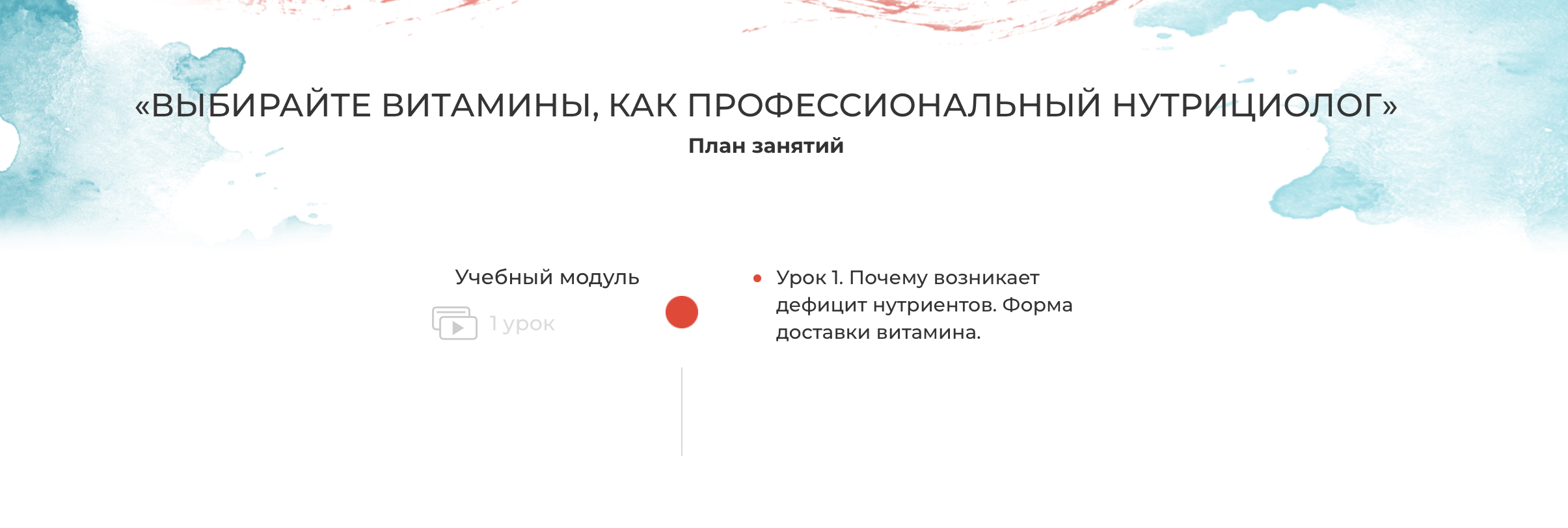 «ВЫБИРАЙТЕ ВИТАМИНЫ, КАК ПРОФЕССИОНАЛЬНЫЙ НУТРИЦИОЛОГ»

План занятий

Учебный модуль

1 урок

• Урок 1. Почему возникает дефицит нутриентов. Форма доставки витамина.